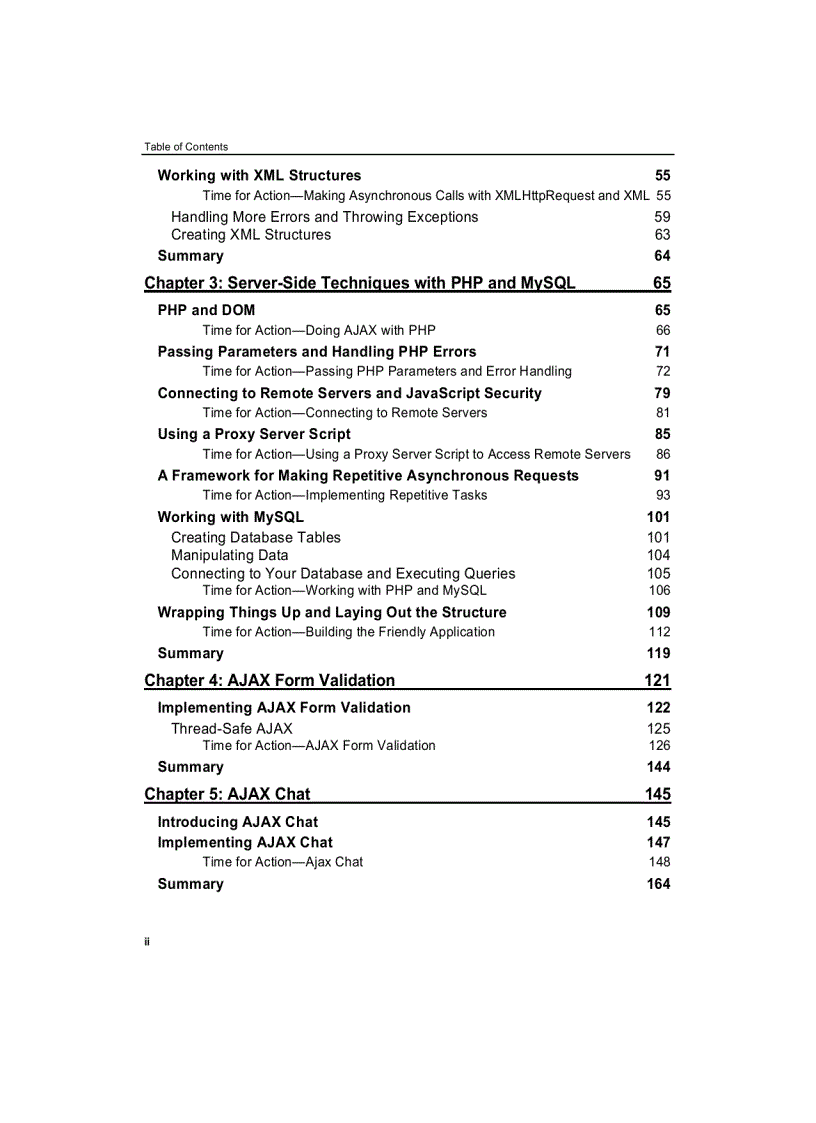 Table of Contents

Working with XML Structures 55
Time for Action—Making Asynchronous Calls with XMLHttpRequest and XML 55
Handling More Errors and Throwing Exceptions 59
Creating XML Structures 63
Summary 64

Chapter 3: Server-Side Techniques with PHP and MySQL 65

PHP and DOM 65
Time for Action—Doing AJAX with PHP 66
Passing Parameters and Handling PHP Errors 71
Time for Action—Passing PHP Parameters and Error Handling 72
Connecting to Remote Servers and JavaScript Security 79
Time for Action—Connecting to Remote Servers 81
Using a Proxy Server Script 85
Time for Action—Using a Proxy Server Script to Access Remote Servers 86
A Framework for Making Repetitive Asynchronous Requests 91
Time for Action—Implementing Repetitive Tasks 93
Working with MySQL 101
Creating Database Tables 101
Manipulating Data 104
Connecting to Your Database and Executing Queries 105
Time for Action—Working with PHP and MySQL 106
Wrapping Things Up and Laying Out the Structure 109
Time for Action—Building the Friendly Application 112
Summary 119

Chapter 4: AJAX Form Validation 121

Implementing AJAX Form Validation 122
Thread-Safe AJAX 125
Time for Action—AJAX Form Validation 126
Summary 144

Chapter 5: AJAX Chat 145

Introducing AJAX Chat 145
Implementing AJAX Chat 147
Time for Action—Ajax Chat 148
Summary 164

ii